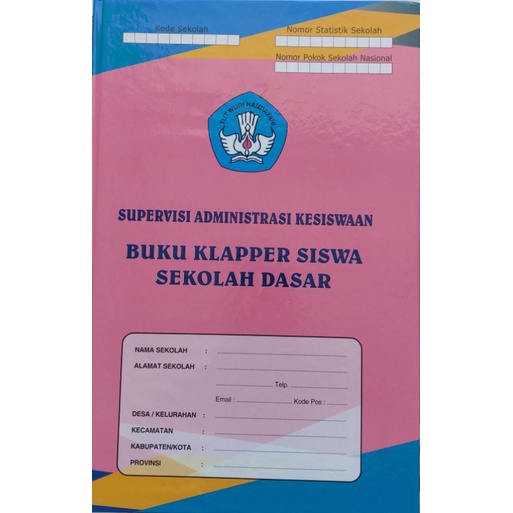 Kode Sekolah

Nomor Statistik Sekolah

Nomor Pokok Sekolah Nasional

TUT WURI HANDAYANI

SUPERVISI ADMINISTRASI KESISWAAN

BUKU KLAPPER SISWA
SEKOLAH DASAR

NAMA SEKOLAH : ____
ALAMAT SEKOLAH : ____
____ Telp. ____
Email : ____ Kode Pos : ____
DESA / KELURAHAN : ____
KECAMATAN : ____
KABUPATEN/KOTA : ____
PROVINSI : ____